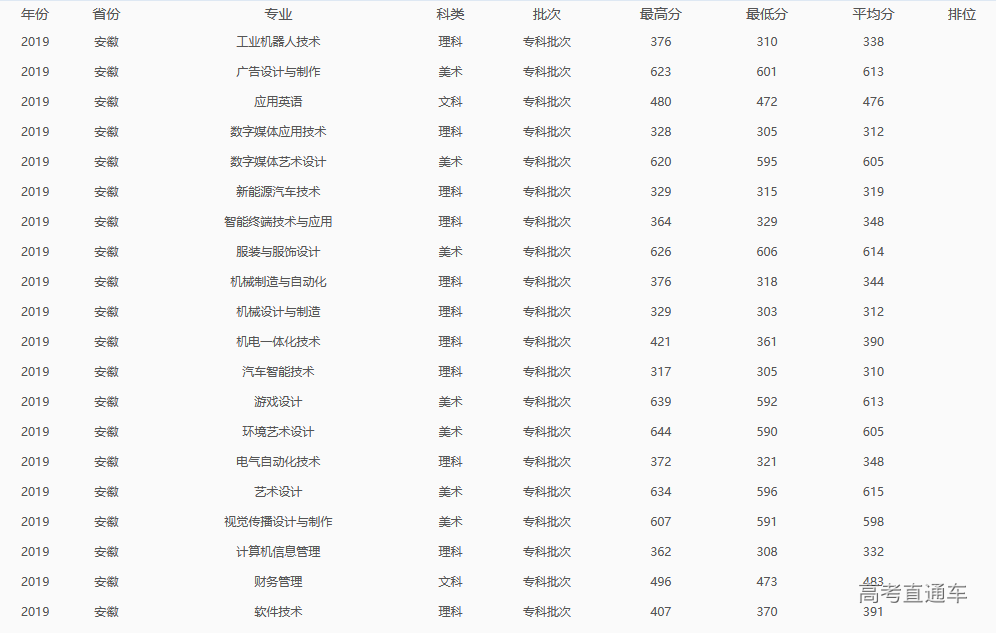 | 年份 | 省份 | 专业 | 科类 | 批次 | 最高分 | 最低分 | 平均分 | 排位 |
|---|---|---|---|---|---|---|---|---|
| 2019 | 安徽 | 工业机器人技术 | 理科 | 专科批次 | 376 | 310 | 338 | |
| 2019 | 安徽 | 广告设计与制作 | 美术 | 专科批次 | 623 | 601 | 613 | |
| 2019 | 安徽 | 应用英语 | 文科 | 专科批次 | 480 | 472 | 476 | |
| 2019 | 安徽 | 数字媒体应用技术 | 理科 | 专科批次 | 328 | 305 | 312 | |
| 2019 | 安徽 | 数字媒体艺术设计 | 美术 | 专科批次 | 620 | 595 | 605 | |
| 2019 | 安徽 | 新能源汽车技术 | 理科 | 专科批次 | 329 | 315 | 319 | |
| 2019 | 安徽 | 智能终端技术与应用 | 理科 | 专科批次 | 364 | 329 | 348 | |
| 2019 | 安徽 | 服装与服饰设计 | 美术 | 专科批次 | 626 | 606 | 614 | |
| 2019 | 安徽 | 机械制造与自动化 | 理科 | 专科批次 | 376 | 318 | 344 | |
| 2019 | 安徽 | 机械设计与制造 | 理科 | 专科批次 | 329 | 303 | 312 | |
| 2019 | 安徽 | 机电一体化技术 | 理科 | 专科批次 | 421 | 361 | 390 | |
| 2019 | 安徽 | 汽车智能技术 | 理科 | 专科批次 | 317 | 305 | 310 | |
| 2019 | 安徽 | 游戏设计 | 美术 | 专科批次 | 639 | 592 | 613 | |
| 2019 | 安徽 | 环境艺术设计 | 美术 | 专科批次 | 644 | 590 | 605 | |
| 2019 | 安徽 | 电气自动化技术 | 理科 | 专科批次 | 372 | 321 | 348 | |
| 2019 | 安徽 | 艺术设计 | 美术 | 专科批次 | 634 | 596 | 615 | |
| 2019 | 安徽 | 视觉传播设计与制作 | 美术 | 专科批次 | 607 | 591 | 598 | |
| 2019 | 安徽 | 计算机信息管理 | 理科 | 专科批次 | 362 | 308 | 332 | |
| 2019 | 安徽 | 财务管理 | 文科 | 专科批次 | 496 | 473 | 483 | |
| 2019 | 安徽 | 软件技术 | 理科 | 专科批次 | 407 | 370 | 391 | |

高考直通车